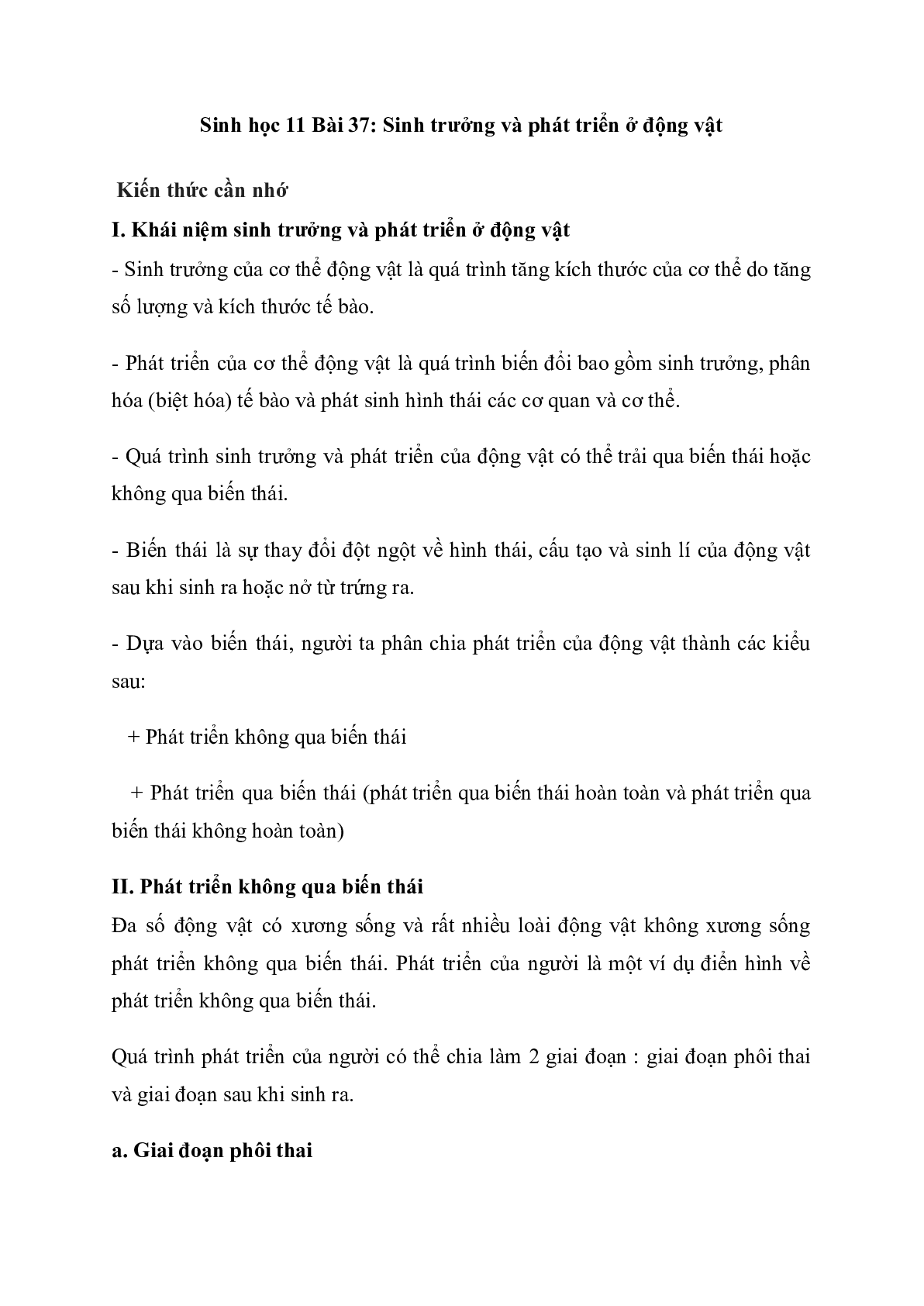 Sinh học 11 Bài 37: Sinh trưởng và phát triển ở động vật

Kiến thức cần nhớ

I. Khái niệm sinh trưởng và phát triển ở động vật

- Sinh trưởng của cơ thể động vật là quá trình tăng kích thước của cơ thể do tăng số lượng và kích thước tế bào.

- Phát triển của cơ thể động vật là quá trình biến đổi bao gồm sinh trưởng, phân hóa (biệt hóa) tế bào và phát sinh hình thái các cơ quan và cơ thể.

- Quá trình sinh trưởng và phát triển của động vật có thể trải qua biến thái hoặc không qua biến thái.

- Biến thái là sự thay đổi đột ngột về hình thái, cấu tạo và sinh lí của động vật sau khi sinh ra hoặc nở từ trứng ra.

- Dựa vào biến thái, người ta phân chia phát triển của động vật thành các kiểu sau:

+ Phát triển không qua biến thái

+ Phát triển qua biến thái (phát triển qua biến thái hoàn toàn và phát triển qua biến thái không hoàn toàn)

II. Phát triển không qua biến thái

Đa số động vật có xương sống và rất nhiều loài động vật không xương sống phát triển không qua biến thái. Phát triển của người là một ví dụ điển hình về phát triển không qua biến thái.

Quá trình phát triển của người có thể chia làm 2 giai đoạn : giai đoạn phôi thai và giai đoạn sau khi sinh ra.

a. Giai đoạn phôi thai